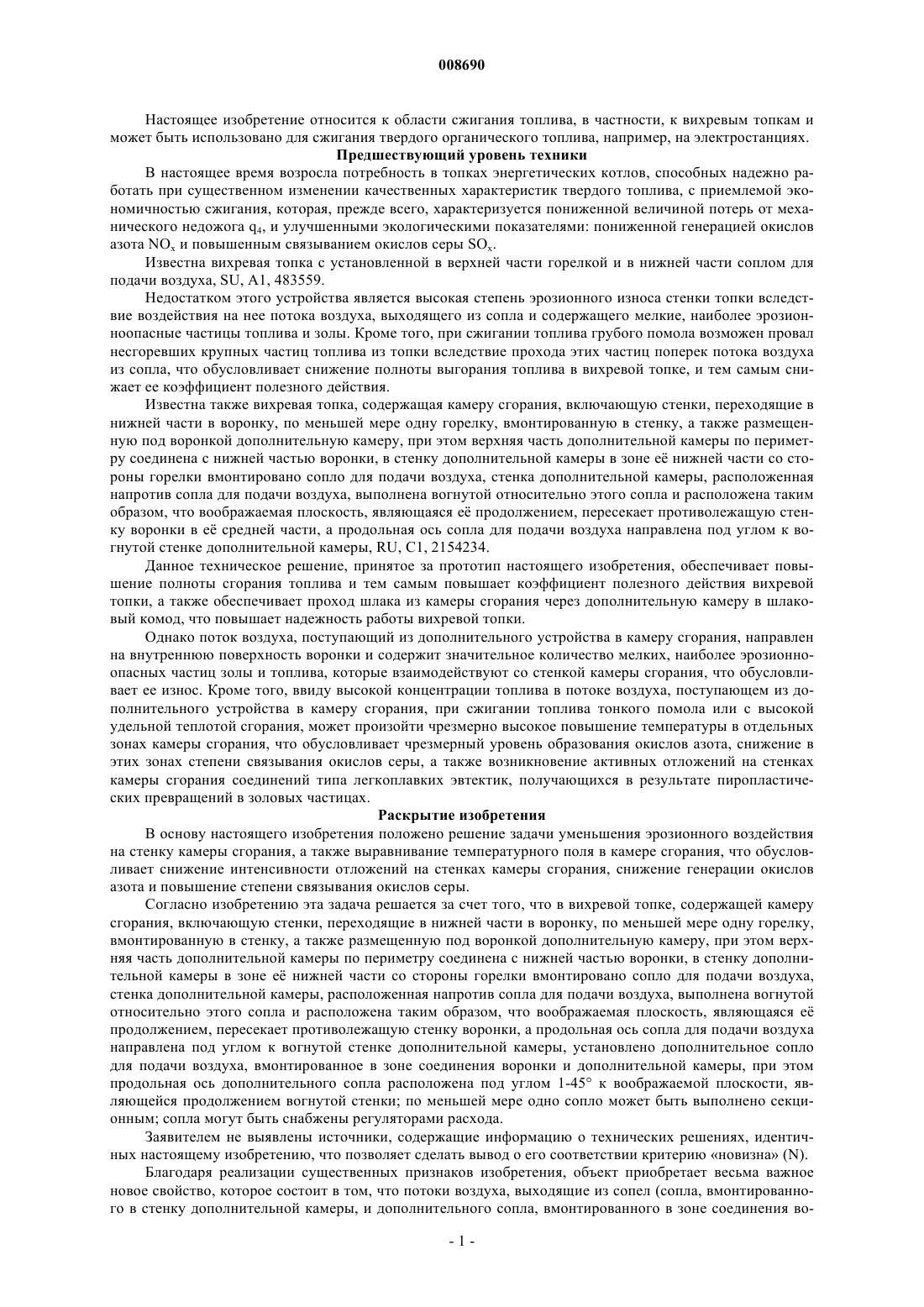 008690

Настоящее изобретение относится к области сжигания топлива, в частности, к вихревым топкам и может быть использовано для сжигания твердого органического топлива, например, на электростанциях.

Предшествующий уровень техники

В настоящее время возросла потребность в топках энергетических котлов, способных надежно работать при существенном изменении качественных характеристик твердого топлива, с приемлемой экономичностью сжигания, которая, прежде всего, характеризуется пониженной величиной потерь от механического недожога $q_4$, и улучшенными экологическими показателями: пониженной генерацией окислов азота $NO_x$ и повышенным связыванием окислов серы $SO_x$.

Известна вихревая топка с установленной в верхней части горелкой и в нижней части соплом для подачи воздуха, SU, A1, 483559.

Недостатком этого устройства является высокая степень эрозионного износа стенки топки вследствие воздействия на нее потока воздуха, выходящего из сопла и содержащего мелкие, наиболее эрозионноопасные частицы топлива и золы. Кроме того, при сжигании топлива грубого помола возможен провал несгоревших крупных частиц топлива из топки вследствие прохода этих частиц поперек потока воздуха из сопла, что обусловливает снижение полноты выгорания топлива в вихревой топке, и тем самым снижает ее коэффициент полезного действия.

Известна также вихревая топка, содержащая камеру сгорания, включающую стенки, переходящие в нижней части в воронку, по меньшей мере одну горелку, вмонтированную в стенку, а также размещенную под воронкой дополнительную камеру, при этом верхняя часть дополнительной камеры по периметру соединена с нижней частью воронки, в стенку дополнительной камеры в зоне её нижней части со стороны горелки вмонтировано сопло для подачи воздуха, стенка дополнительной камеры, расположенная напротив сопла для подачи воздуха, выполнена вогнутой относительно этого сопла и расположена таким образом, что воображаемая плоскость, являющаяся её продолжением, пересекает противолежащую стенку воронки в её средней части, а продольная ось сопла для подачи воздуха направлена под углом к вогнутой стенке дополнительной камеры, RU, C1, 2154234.

Данное техническое решение, принятое за прототип настоящего изобретения, обеспечивает повышение полноты сгорания топлива и тем самым повышает коэффициент полезного действия вихревой топки, а также обеспечивает проход шлака из камеры сгорания через дополнительную камеру в шлаковый комод, что повышает надежность работы вихревой топки.

Однако поток воздуха, поступающий из дополнительного устройства в камеру сгорания, направлен на внутреннюю поверхность воронки и содержит значительное количество мелких, наиболее эрозионноопасных частиц золы и топлива, которые взаимодействуют со стенкой камеры сгорания, что обусловливает ее износ. Кроме того, ввиду высокой концентрации топлива в потоке воздуха, поступающем из дополнительного устройства в камеру сгорания, при сжигании топлива тонкого помола или с высокой удельной теплотой сгорания, может произойти чрезмерно высокое повышение температуры в отдельных зонах камеры сгорания, что обусловливает чрезмерный уровень образования окислов азота, снижение в этих зонах степени связывания окислов серы, а также возникновение активных отложений на стенках камеры сгорания соединений типа легкоплавких эвтектик, получающихся в результате пиропластических превращений в золовых частицах.

Раскрытие изобретения

В основу настоящего изобретения положено решение задачи уменьшения эрозионного воздействия на стенку камеры сгорания, а также выравнивание температурного поля в камере сгорания, что обусловливает снижение интенсивности отложений на стенках камеры сгорания, снижение генерации окислов азота и повышение степени связывания окислов серы.

Согласно изобретению эта задача решается за счет того, что в вихревой топке, содержащей камеру сгорания, включающую стенки, переходящие в нижней части в воронку, по меньшей мере одну горелку, вмонтированную в стенку, а также размещенную под воронкой дополнительную камеру, при этом верхняя часть дополнительной камеры по периметру соединена с нижней частью воронки, в стенку дополнительной камеры в зоне её нижней части со стороны горелки вмонтировано сопло для подачи воздуха, стенка дополнительной камеры, расположенная напротив сопла для подачи воздуха, выполнена вогнутой относительно этого сопла и расположена таким образом, что воображаемая плоскость, являющаяся её продолжением, пересекает противолежащую стенку воронки, а продольная ось сопла для подачи воздуха направлена под углом к вогнутой стенке дополнительной камеры, установлено дополнительное сопло для подачи воздуха, вмонтированное в зоне соединения воронки и дополнительной камеры, при этом продольная ось дополнительного сопла расположена под углом 1-45° к воображаемой плоскости, являющейся продолжением вогнутой стенки; по меньшей мере одно сопло может быть выполнено секционным; сопла могут быть снабжены регуляторами расхода.

Заявителем не выявлены источники, содержащие информацию о технических решениях, идентичных настоящему изобретению, что позволяет сделать вывод о его соответствии критерию «новизна» (N).

Благодаря реализации существенных признаков изобретения, объект приобретает весьма важное новое свойство, которое состоит в том, что потоки воздуха, выходящие из сопел (сопла, вмонтированного в стенку дополнительной камеры, и дополнительного сопла, вмонтированного в зоне соединения во-

- 1 -